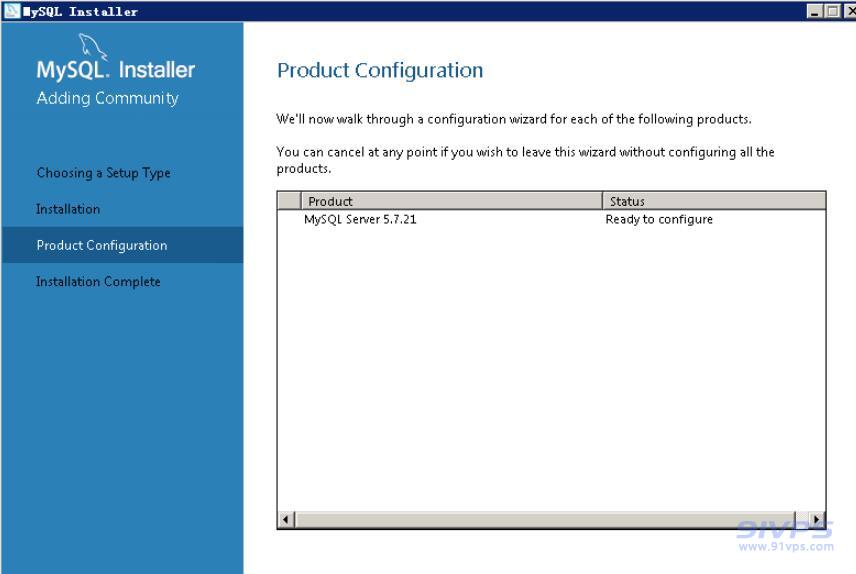 MySQL Installer

MySQL. Installer
Adding Community

Choosing a Setup Type

Installation

Product Configuration

Installation Complete

Product Configuration

We'll now walk through a configuration wizard for each of the following products.

You can cancel at any point if you wish to leave this wizard without configuring all the products.

| Product | Status |
|---|---|
| MySQL Server 5.7.21 | Ready to configure |

91VPS
www.91vps.com